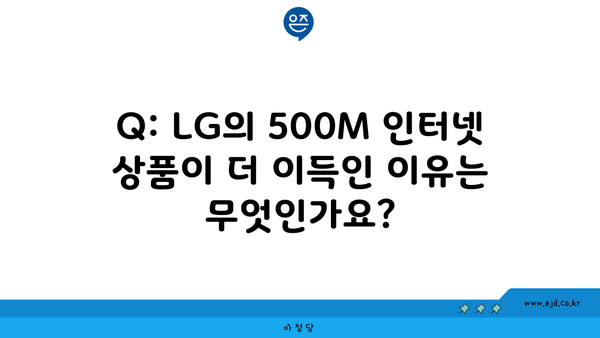 은즈

Q: LG의 500M 인터넷 상품이 더 이득인 이유는 무엇인가요?

www.ajd.co.kr

아정당